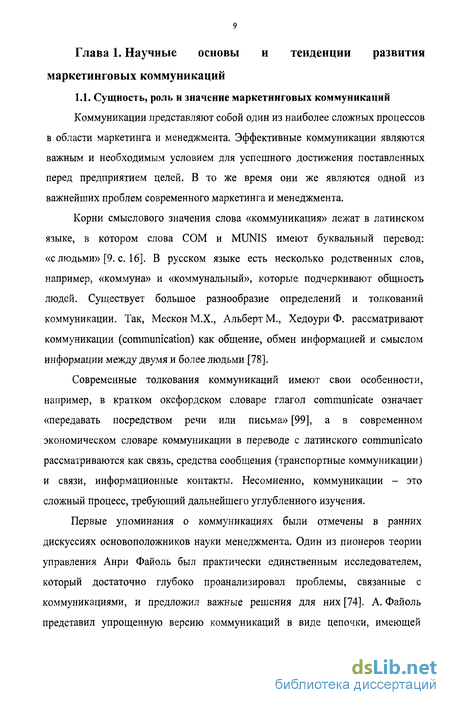 9

Глава 1. Научные основы и тенденции развития маркетинговых коммуникаций

1.1. Сущность, роль и значение маркетинговых коммуникаций

Коммуникации представляют собой один из наиболее сложных процессов в области маркетинга и менеджмента. Эффективные коммуникации являются важным и необходимым условием для успешного достижения поставленных перед предприятием целей. В то же время они же являются одной из важнейших проблем современного маркетинга и менеджмента.

Корни смыслового значения слова «коммуникация» лежат в латинском языке, в котором слова COM и MUNIS имеют буквальный перевод: «с людьми» [9. с. 16]. В русском языке есть несколько родственных слов, например, «коммуна» и «коммунальный», которые подчеркивают общность людей. Существует большое разнообразие определений и толкований коммуникации. Так, Мескон М.Х., Альберт М., Хедоури Ф. рассматривают коммуникации (communication) как общение, обмен информацией и смыслом информации между двумя и более людьми [78].

Современные толкования коммуникаций имеют свои особенности, например, в кратком оксфордском словаре глагол communicate означает «передавать посредством речи или письма» [99], а в современном экономическом словаре коммуникации в переводе с латинского communicato рассматриваются как связь, средства сообщения (транспортные коммуникации) и связи, информационные контакты. Несомненно, коммуникации – это сложный процесс, требующий дальнейшего углубленного изучения.

Первые упоминания о коммуникациях были отмечены в ранних дискуссиях основоположников науки менеджмента. Один из пионеров теории управления Анри Файоль был практически единственным исследователем, который достаточно глубоко проанализировал проблемы, связанные с коммуникациями, и предложил важные решения для них [74]. А. Файоль представил упрощенную версию коммуникаций в виде цепочки, имеющей

dsLib.net
библиотека диссертаций